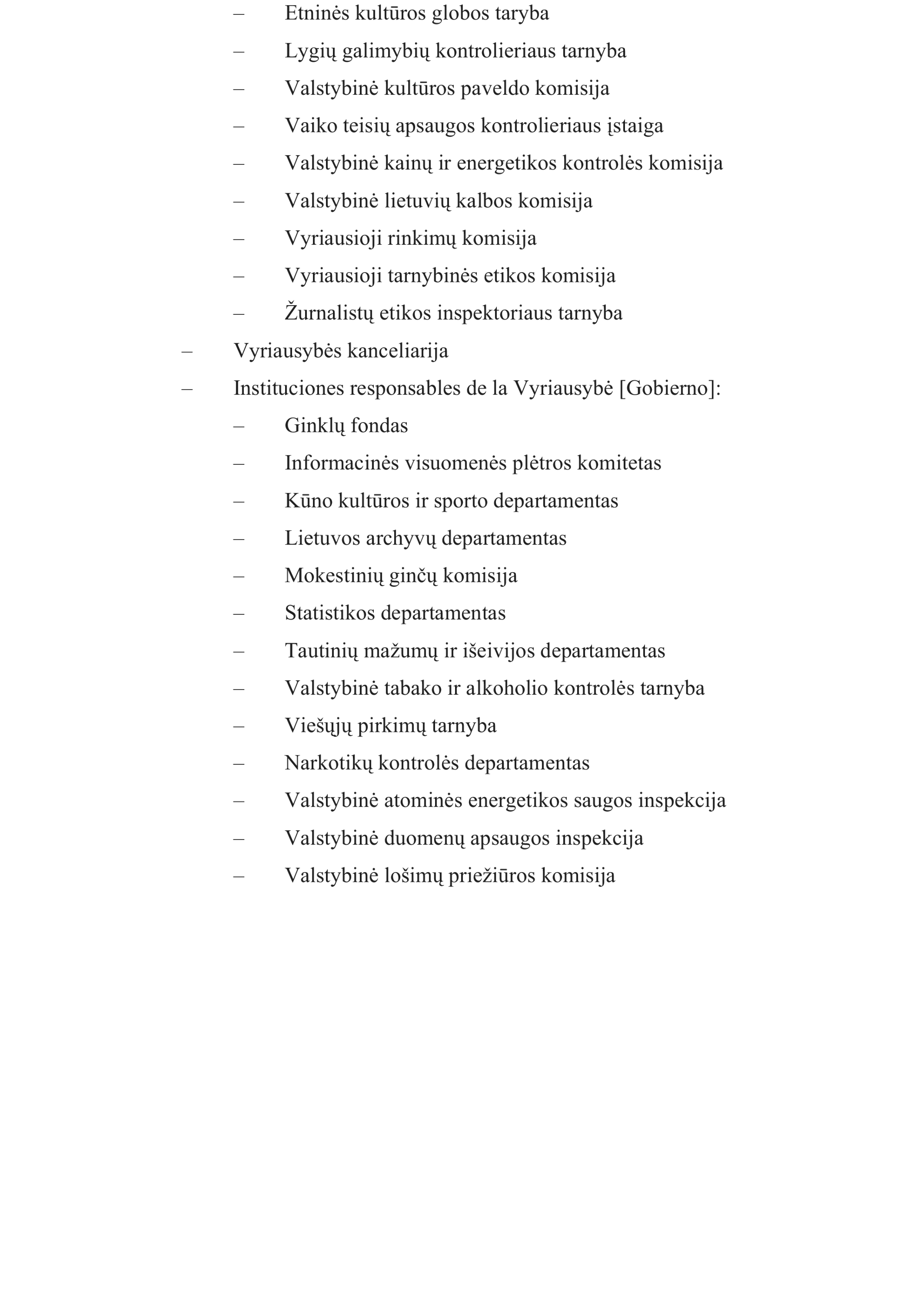 – Etninės kultūros globos taryba

– Lygių galimybių kontrolieriaus tarnyba

– Valstybinė kultūros paveldo komisija

– Vaiko teisių apsaugos kontrolieriaus įstaiga

– Valstybinė kainų ir energetikos kontrolės komisija

– Valstybinė lietuvių kalbos komisija

– Vyriausioji rinkimų komisija

– Vyriausioji tarnybinės etikos komisija

– Žurnalistų etikos inspektoriaus tarnyba

– Vyriausybės kanceliarija

– Instituciones responsables de la Vyriausybė [Gobierno]:

– Ginklų fondas

– Informacinės visuomenės plėtros komitetas

– Kūno kultūros ir sporto departamentas

– Lietuvos archyvų departamentas

– Mokestinių ginčų komisija

– Statistikos departamentas

– Tautinių mažumų ir išeivijos departamentas

– Valstybinė tabako ir alkoholio kontrolės tarnyba

– Viešųjų pirkimų tarnyba

– Narkotikų kontrolės departamentas

– Valstybinė atominės energetikos saugos inspekcija

– Valstybinė duomenų apsaugos inspekcija

– Valstybinė lošimų priežiūros komisija